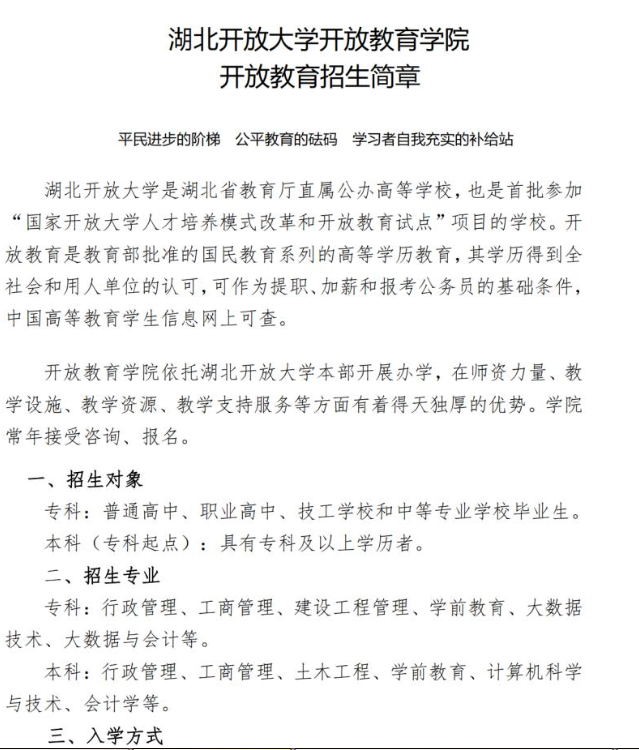 湖北开放大学开放教育学院
开放教育招生简章

平民进步的阶梯　公平教育的砝码　学习者自我充实的补给站

湖北开放大学是湖北省教育厅直属公办高等学校，也是首批参加“国家开放大学人才培养模式改革和开放教育试点”项目的学校。开放教育是教育部批准的国民教育系列的高等学历教育，其学历得到全社会和用人单位的认可，可作为提职、加薪和报考公务员的基础条件，中国高等教育学生信息网上可查。

开放教育学院依托湖北开放大学本部开展办学，在师资力量、教学设施、教学资源、教学支持服务等方面有着得天独厚的优势。学院常年接受咨询、报名。

一、招生对象

专科：普通高中、职业高中、技工学校和中等专业学校毕业生。

本科（专科起点）：具有专科及以上学历者。

二、招生专业

专科：行政管理、工商管理、建设工程管理、学前教育、大数据技术、大数据与会计等。

本科：行政管理、工商管理、土木工程、学前教育、计算机科学与技术、会计学等。

三、入学方式